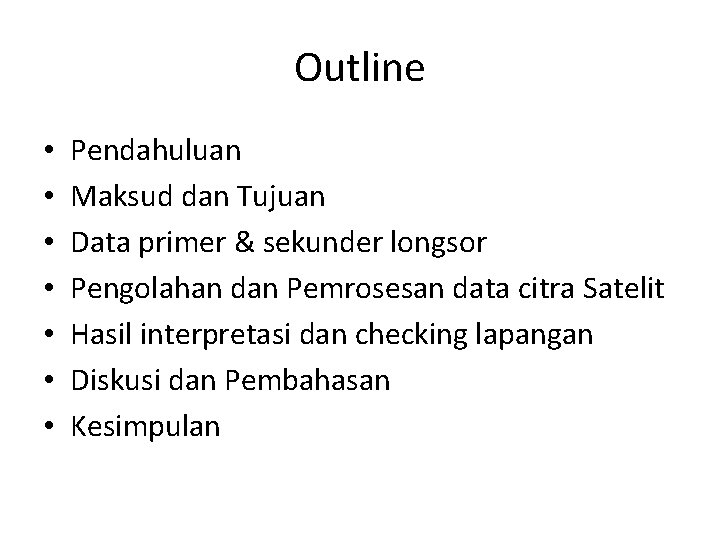 Outline

• Pendahuluan
• Maksud dan Tujuan
• Data primer & sekunder longsor
• Pengolahan dan Pemrosesan data citra Satelit
• Hasil interpretasi dan checking lapangan
• Diskusi dan Pembahasan
• Kesimpulan